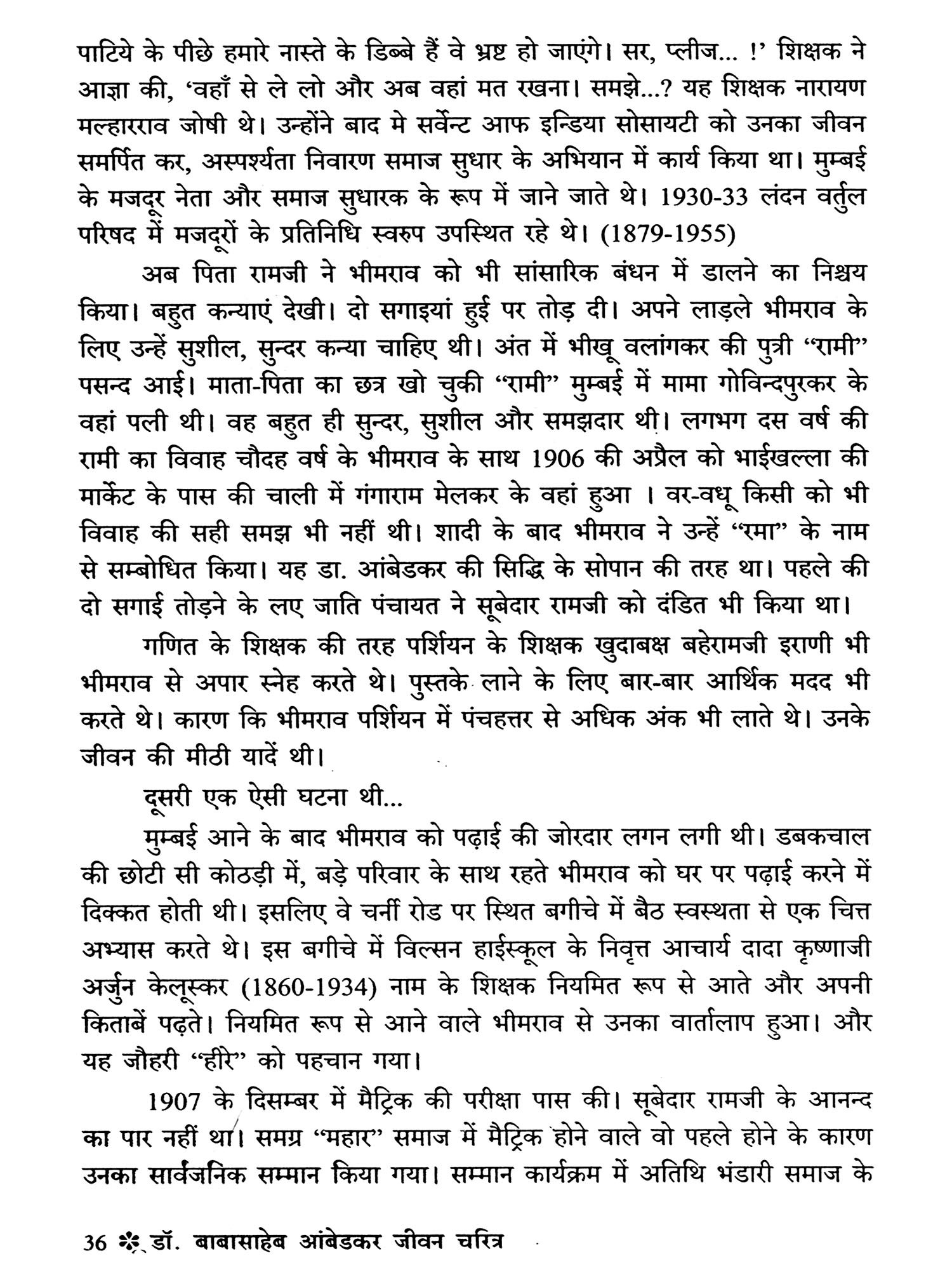 पाटिये के पीछे हमारे नास्ते के डिब्बे हैं वे भ्रष्ट हो जाएंगे। सर, प्लीज... !' शिक्षक ने आज्ञा की, 'वहाँ से ले लो और अब वहां मत रखना। समझे...? यह शिक्षक नारायण मल्हारराव जोषी थे। उन्होंने बाद मे सर्वेन्ट आफ इन्डिया सोसायटी को उनका जीवन समर्पित कर, अस्पर्श्यता निवारण समाज सुधार के अभियान में कार्य किया था। मुम्बई के मजदूर नेता और समाज सुधारक के रूप में जाने जाते थे। 1930-33 लंदन वर्तुल परिषद में मजदूरों के प्रतिनिधि स्वरुप उपस्थित रहे थे। (1879-1955)

अब पिता रामजी ने भीमराव को भी सांसारिक बंधन में डालने का निश्चय किया। बहुत कन्याएं देखी। दो सगाइयां हुई पर तोड़ दी। अपने लाड़ले भीमराव के लिए उन्हें सुशील, सुन्दर कन्या चाहिए थी। अंत में भीखू वलांगकर की पुत्री "रामी" पसन्द आई। माता-पिता का छत्र खो चुकी "रामी" मुम्बई में मामा गोविन्दपुरकर के वहां पली थी। वह बहुत ही सुन्दर, सुशील और समझदार थी। लगभग दस वर्ष की रामी का विवाह चौदह वर्ष के भीमराव के साथ 1906 की अप्रैल को भाईखल्ला की मार्केट के पास की चाली में गंगाराम मेलकर के वहां हुआ । वर-वधू किसी को भी विवाह की सही समझ भी नहीं थी। शादी के बाद भीमराव ने उन्हें "रमा" के नाम से सम्बोधित किया। यह डा. आंबेडकर की सिद्धि के सोपान की तरह था। पहले की दो सगाई तोड़ने के लए जाति पंचायत ने सूबेदार रामजी को दंडित भी किया था।

गणित के शिक्षक की तरह पर्शियन के शिक्षक खुदाबक्ष बहेरामजी इराणी भी भीमराव से अपार स्नेह करते थे। पुस्तके लाने के लिए बार-बार आर्थिक मदद भी करते थे। कारण कि भीमराव पर्शियन में पंचहत्तर से अधिक अंक भी लाते थे। उनके जीवन की मीठी यादें थी।

दूसरी एक ऐसी घटना थी...

मुम्बई आने के बाद भीमराव को पढ़ाई की जोरदार लगन लगी थी। डबकचाल की छोटी सी कोठड़ी में, बड़े परिवार के साथ रहते भीमराव को घर पर पढ़ाई करने में दिक्कत होती थी। इसलिए वे चर्नी रोड पर स्थित बगीचे में बैठ स्वस्थता से एक चित्त अभ्यास करते थे। इस बगीचे में विल्सन हाईस्कूल के निवृत्त आचार्य दादा कृष्णाजी अर्जुन केलूस्कर (1860-1934) नाम के शिक्षक नियमित रूप से आते और अपनी किताबें पढ़ते। नियमित रूप से आने वाले भीमराव से उनका वार्तालाप हुआ। और यह जौहरी "हीरे" को पहचान गया।

1907 के दिसम्बर में मैट्रिक की परीक्षा पास की। सूबेदार रामजी के आनन्द का पार नहीं था। समग्र "महार" समाज में मैट्रिक होने वाले वो पहले होने के कारण उनका सार्वजनिक सम्मान किया गया। सम्मान कार्यक्रम में अतिथि भंडारी समाज के

36 डॉ. बाबासाहेब आंबेडकर जीवन चरित्र